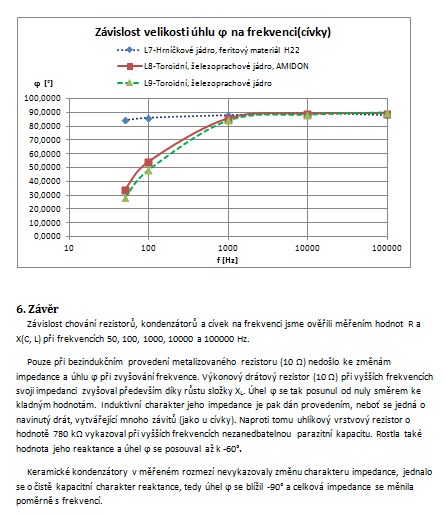 Závislost velikosti úhlu φ na frekvenci(cívky)

L7-Hrníčkové jádro, feritový materiál H22
L8-Toroidní, železoprachové jádro, AMIDON
L9-Toroidní, železoprachové jádro

φ [°]

100,0000
90,0000
80,0000
70,0000
60,0000
50,0000
40,0000
30,0000
20,0000
10,0000
0,0000

10 100 1000 10000 100000

f [Hz]

6. Závěr

Závislost chování rezistorů, kondenzátorů a cívek na frekvenci jsme ověřili měřením hodnot R a X(C, L) při frekvencích 50, 100, 1000, 10000 a 100000 Hz.

Pouze při bezindukčním provedení metalizovaného rezistoru (10 Ω) nedošlo ke změnám impedance a úhlu φ při zvyšování frekvence. Výkonový drátový rezistor (10 Ω) při vyšších frekvencích svoji impedanci zvyšoval především díky růstu složky $X_L$. Úhel φ se tak posunul od nuly směrem ke kladným hodnotám. Induktivní charakter jeho impedance je pak dán provedením, neboť se jedná o navinutý drát, vytvářející mnoho závitů (jako u cívky). Naproti tomu uhlíkový vrstvový rezistor o hodnotě 780 kΩ vykazoval při vyšších frekvencích nezanedbatelnou parazitní kapacitu. Rostla také hodnota jeho reaktance a úhel φ se posouval až k -60°.

Keramické kondenzátory v měřeném rozmezí nevykazovaly změnu charakteru impedance, jednalo se o čistě kapacitní charakter reaktance, tedy úhel φ se blížil -90° a celková impedance se měnila poměrně s frekvencí.